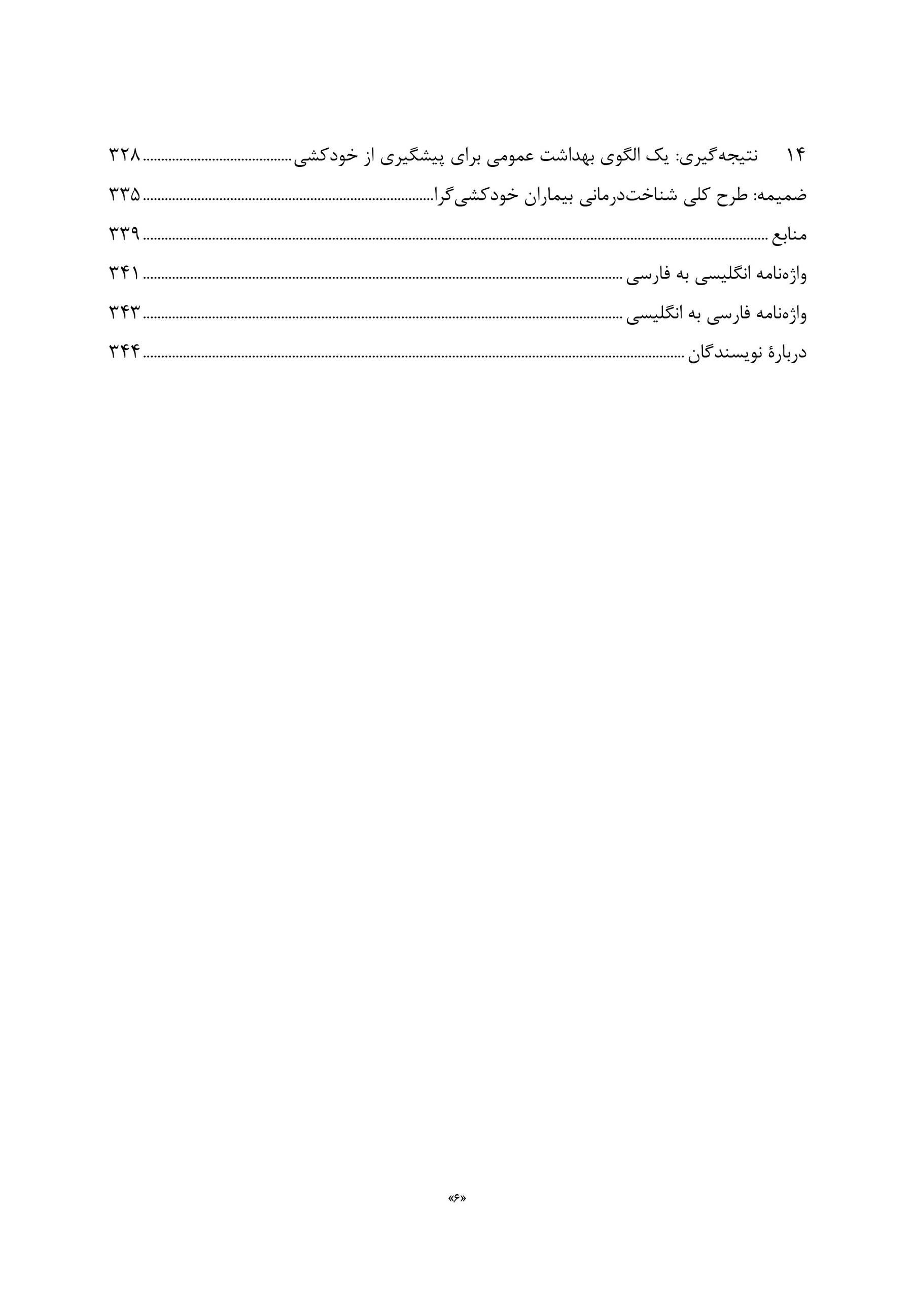 ۱۴ نتیجه‌گیری: یک الگوی بهداشت عمومی برای پیشگیری از خودکشی ۳۲۸

ضمیمه: طرح کلی شناخت‌درمانی بیماران خودکشی‌گرا ۳۳۵

منابع ۳۳۹

واژه‌نامه انگلیسی به فارسی ۳۴۱

واژه‌نامه فارسی به انگلیسی ۳۴۳

دربارهٔ نویسندگان ۳۴۴

«۶»